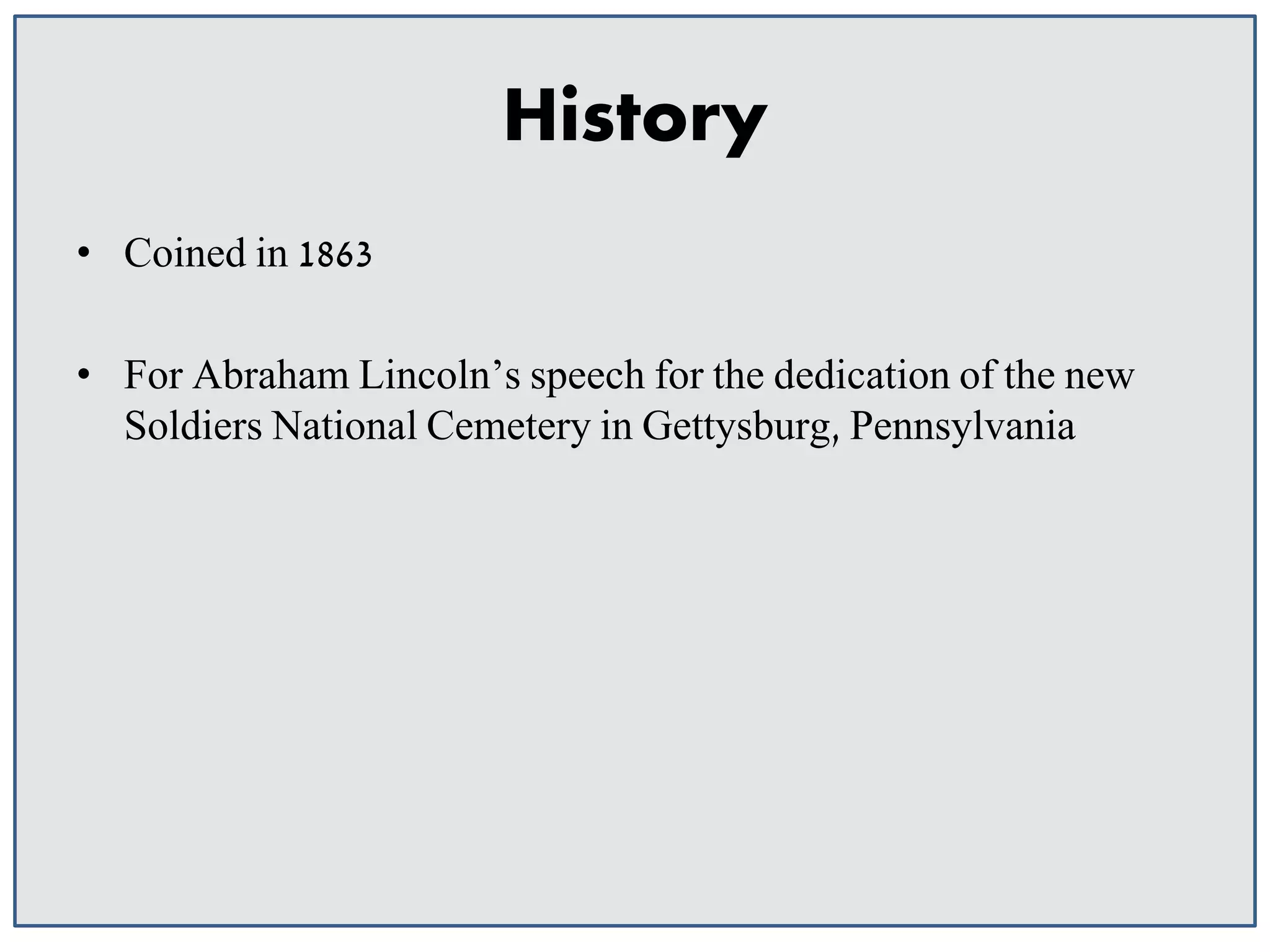 History

• Coined in 1863

• For Abraham Lincoln’s speech for the dedication of the new Soldiers National Cemetery in Gettysburg, Pennsylvania